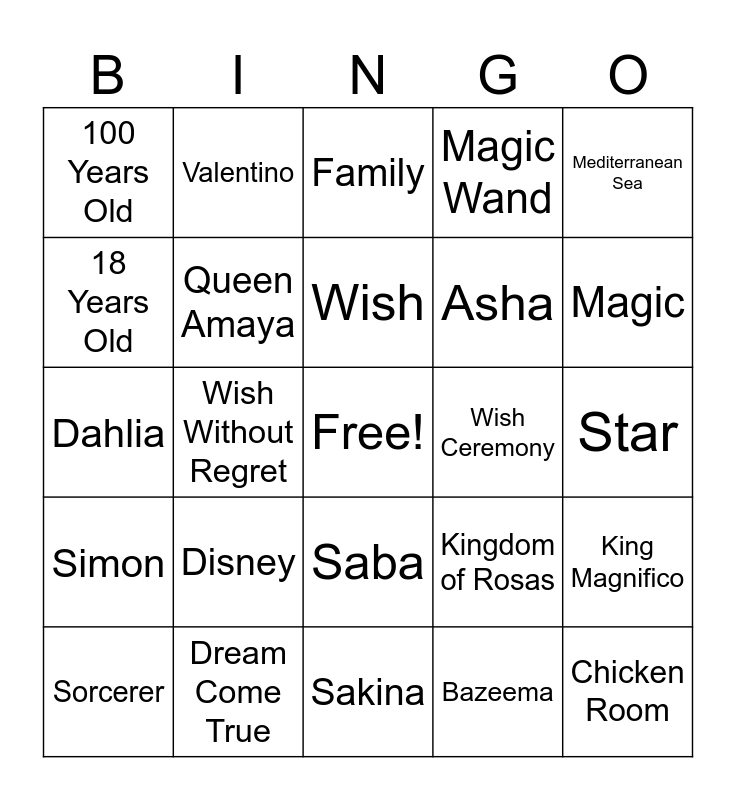 | B | I | N | G | O |
|---|---|---|---|---|
| 100 Years Old | Valentino | Family | Magic Wand | Mediterranean Sea |
| 18 Years Old | Queen Amaya | Wish | Asha | Magic |
| Dahlia | Wish Without Regret | Free! | Wish Ceremony | Star |
| Simon | Disney | Saba | Kingdom of Rosas | King Magnifico |
| Sorcerer | Dream Come True | Sakina | Bazeema | Chicken Room |